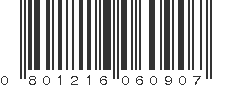 0 801216 060907